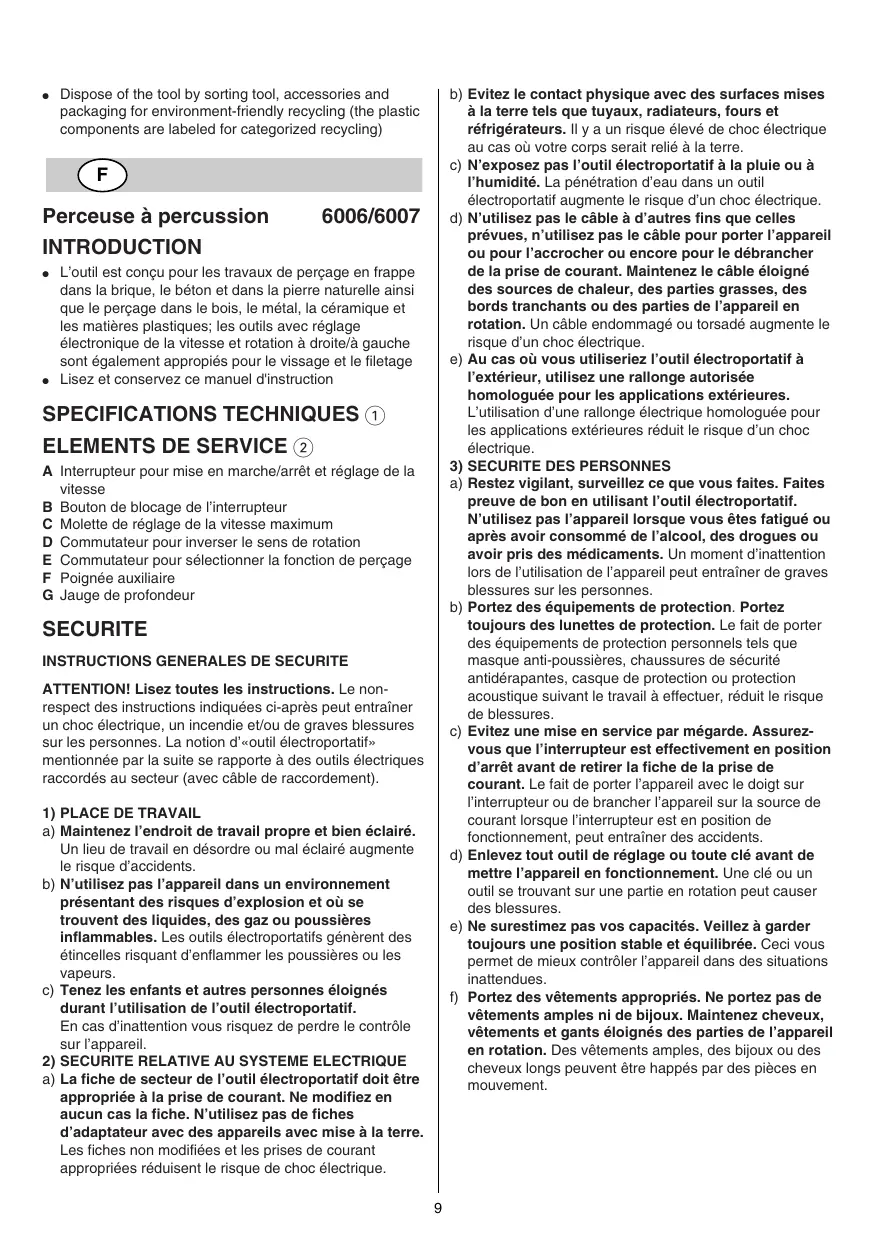 ● Dispose of the tool by sorting tool, accessories and packaging for environment-friendly recycling (the plastic components are labeled for categorized recycling)

F

Perceuse à percussion 6006/6007

INTRODUCTION

● L'outil est conçu pour les travaux de perçage en frappe dans la brique, le béton et dans la pierre naturelle ainsi que le perçage dans le bois, le métal, la céramique et les matières plastiques; les outils avec réglage électronique de la vitesse et rotation à droite/à gauche sont également appropiés pour le vissage et le filetage
● Lisez et conservez ce manuel d'instruction

SPECIFICATIONS TECHNIQUES 1

ELEMENTS DE SERVICE 2

A Interrupteur pour mise en marche/arrêt et réglage de la vitesse
B Bouton de blocage de l'interrupteur
C Molette de réglage de la vitesse maximum
D Commutateur pour inverser le sens de rotation
E Commutateur pour sélectionner la fonction de perçage
F Poignée auxiliaire
G Jauge de profondeur

SECURITE

INSTRUCTIONS GENERALES DE SECURITE

ATTENTION! Lisez toutes les instructions. Le non-respect des instructions indiquées ci-après peut entraîner un choc électrique, un incendie et/ou de graves blessures sur les personnes. La notion d'«outil électroportatif» mentionnée par la suite se rapporte à des outils électriques raccordés au secteur (avec câble de raccordement).

1) PLACE DE TRAVAIL
a) Maintenez l'endroit de travail propre et bien éclairé. Un lieu de travail en désordre ou mal éclairé augmente le risque d'accidents.
b) N'utilisez pas l'appareil dans un environnement présentant des risques d'explosion et où se trouvent des liquides, des gaz ou poussières inflammables. Les outils électroportatifs génèrent des étincelles risquant d'enflammer les poussières ou les vapeurs.
c) Tenez les enfants et autres personnes éloignés durant l'utilisation de l'outil électroportatif. En cas d'inattention vous risquez de perdre le contrôle sur l'appareil.
2) SECURITE RELATIVE AU SYSTEME ELECTRIQUE
a) La fiche de secteur de l'outil électroportatif doit être appropriée à la prise de courant. Ne modifiez en aucun cas la fiche. N'utilisez pas de fiches d'adaptateur avec des appareils avec mise à la terre. Les fiches non modifiées et les prises de courant appropriées réduisent le risque de choc électrique.
b) Evitez le contact physique avec des surfaces mises à la terre tels que tuyaux, radiateurs, fours et réfrigérateurs. Il y a un risque élevé de choc électrique au cas où votre corps serait relié à la terre.
c) N'exposez pas l'outil électroportatif à la pluie ou à l'humidité. La pénétration d'eau dans un outil électroportatif augmente le risque d'un choc électrique.
d) N'utilisez pas le câble à d'autres fins que celles prévues, n'utilisez pas le câble pour porter l'appareil ou pour l'accrocher ou encore pour le débrancher de la prise de courant. Maintenez le câble éloigné des sources de chaleur, des parties grasses, des bords tranchants ou des parties de l'appareil en rotation. Un câble endommagé ou torsadé augmente le risque d'un choc électrique.
e) Au cas où vous utiliseriez l'outil électroportatif à l'extérieur, utilisez une rallonge autorisée homologuée pour les applications extérieures. L'utilisation d'une rallonge électrique homologuée pour les applications extérieures réduit le risque d'un choc électrique.
3) SECURITE DES PERSONNES
a) Restez vigilant, surveillez ce que vous faites. Faites preuve de bon en utilisant l'outil électroportatif. N'utilisez pas l'appareil lorsque vous êtes fatigué ou après avoir consommé de l'alcool, des drogues ou avoir pris des médicaments. Un moment d'inattention lors de l'utilisation de l'appareil peut entraîner de graves blessures sur les personnes.
b) Portez des équipements de protection. Portez toujours des lunettes de protection. Le fait de porter des équipements de protection personnels tels que masque anti-poussières, chaussures de sécurité antidérapantes, casque de protection ou protection acoustique suivant le travail à effectuer, réduit le risque de blessures.
c) Evitez une mise en service par mégarde. Assurez-vous que l'interrupteur est effectivement en position d'arrêt avant de retirer la fiche de la prise de courant. Le fait de porter l'appareil avec le doigt sur l'interrupteur ou de brancher l'appareil sur la source de courant lorsque l'interrupteur est en position de fonctionnement, peut entraîner des accidents.
d) Enlevez tout outil de réglage ou toute clé avant de mettre l'appareil en fonctionnement. Une clé ou un outil se trouvant sur une partie en rotation peut causer des blessures.
e) Ne surestimez pas vos capacités. Veillez à garder toujours une position stable et équilibrée. Ceci vous permet de mieux contrôler l'appareil dans des situations inattendues.
f) Portez des vêtements appropriés. Ne portez pas de vêtements amples ni de bijoux. Maintenez cheveux, vêtements et gants éloignés des parties de l'appareil en rotation. Des vêtements amples, des bijoux ou des cheveux longs peuvent être happés par des pièces en mouvement.

9